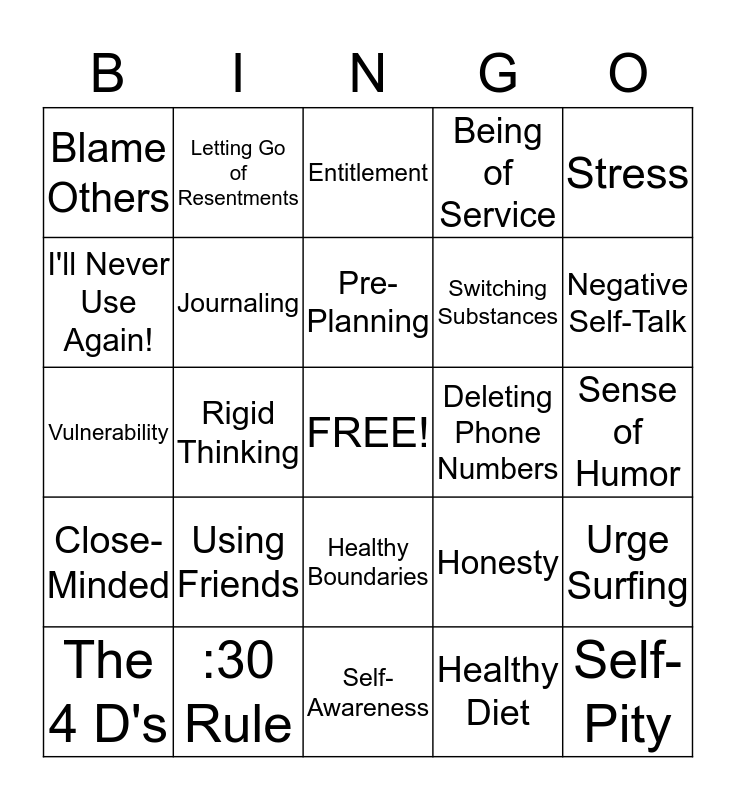 | B | I | N | G | O |
|---|---|---|---|---|
| Blame Others | Letting Go of Resentments | Entitlement | Being of Service | Stress |
| I'll Never Use Again! | Journaling | Pre-Planning | Switching Substances | Negative Self-Talk |
| Vulnerability | Rigid Thinking | FREE! | Deleting Phone Numbers | Sense of Humor |
| Close-Minded | Using Friends | Healthy Boundaries | Honesty | Urge Surfing |
| The 4 D's | :30 Rule | Self-Awareness | Healthy Diet | Self-Pity |